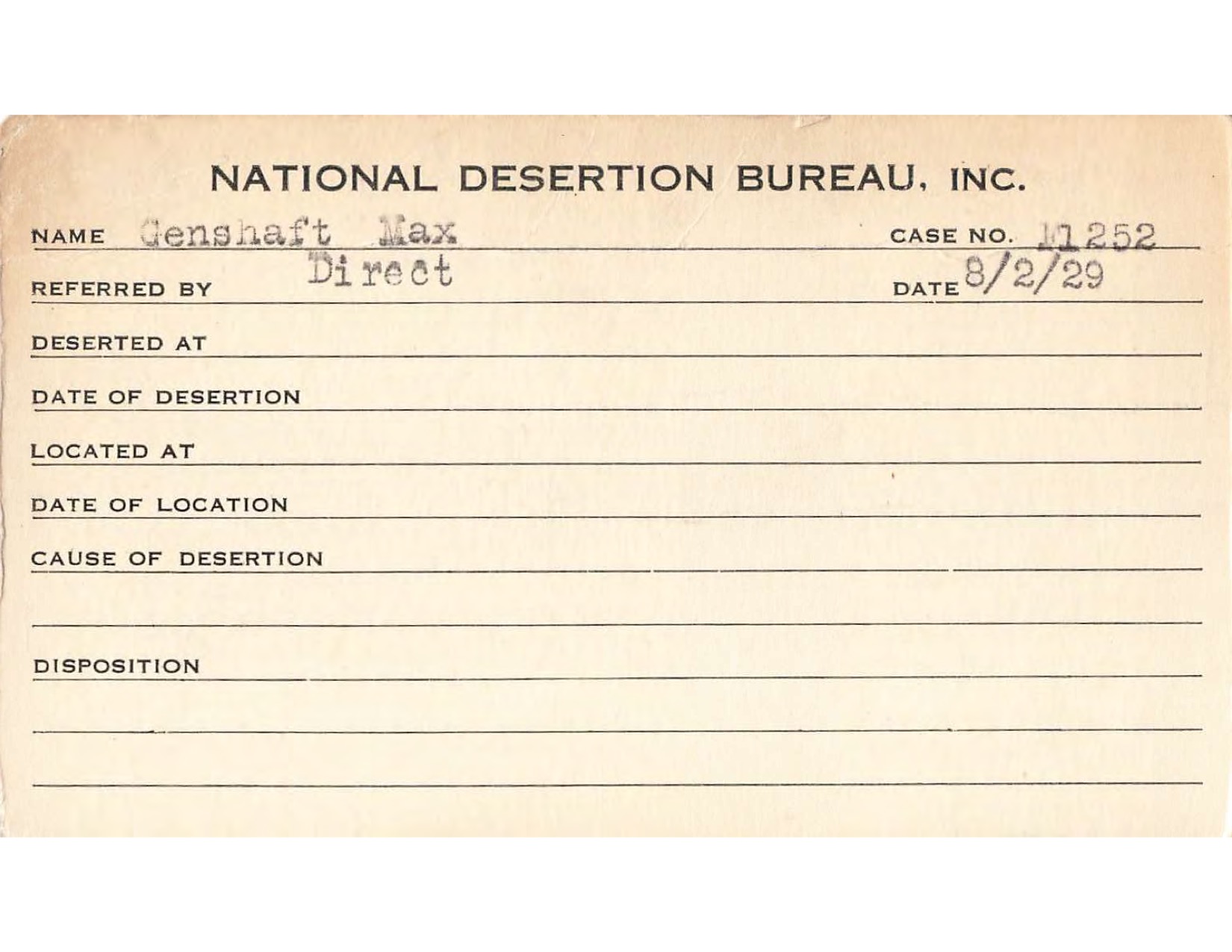 NATIONAL DESERTION BUREAU, INC.

NAME Genshaft Max CASE NO. M1252

REFERRED BY Direct DATE 8/2/29

DESERTED AT

DATE OF DESERTION

LOCATED AT

DATE OF LOCATION

CAUSE OF DESERTION

DISPOSITION